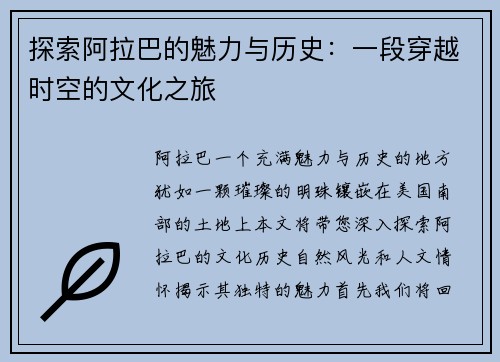 探索阿拉巴的魅力与历史：一段穿越时空的文化之旅

阿拉巴一个充满魅力与历史的地方犹如一颗璀璨的明珠镶嵌在美国南部的土地上本文将带您深入探索阿拉巴的文化历史自然风光和人文情怀揭示其独特的魅力首先我们将回